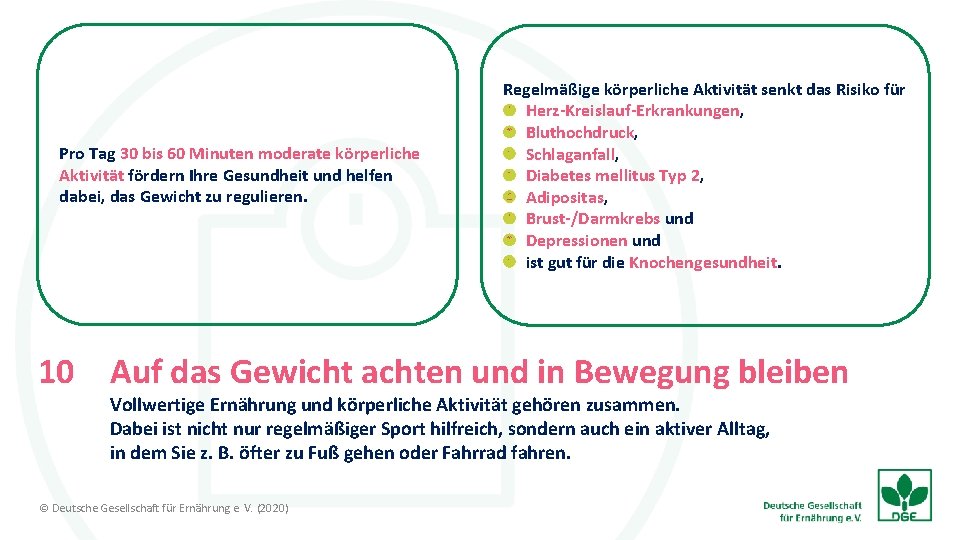 Pro Tag 30 bis 60 Minuten moderate körperliche Aktivität fördern Ihre Gesundheit und helfen dabei, das Gewicht zu regulieren.

Regelmäßige körperliche Aktivität senkt das Risiko für
Herz-Kreislauf-Erkrankungen,
Bluthochdruck,
Schlaganfall,
Diabetes mellitus Typ 2,
Adipositas,
Brust-/Darmkrebs und
Depressionen und
ist gut für die Knochengesundheit.

10 Auf das Gewicht achten und in Bewegung bleiben

Vollwertige Ernährung und körperliche Aktivität gehören zusammen.
Dabei ist nicht nur regelmäßiger Sport hilfreich, sondern auch ein aktiver Alltag, in dem Sie z. B. öfter zu Fuß gehen oder Fahrrad fahren.

© Deutsche Gesellschaft für Ernährung e. V. (2020)

Deutsche Gesellschaft für Ernährung e.V.

DGE